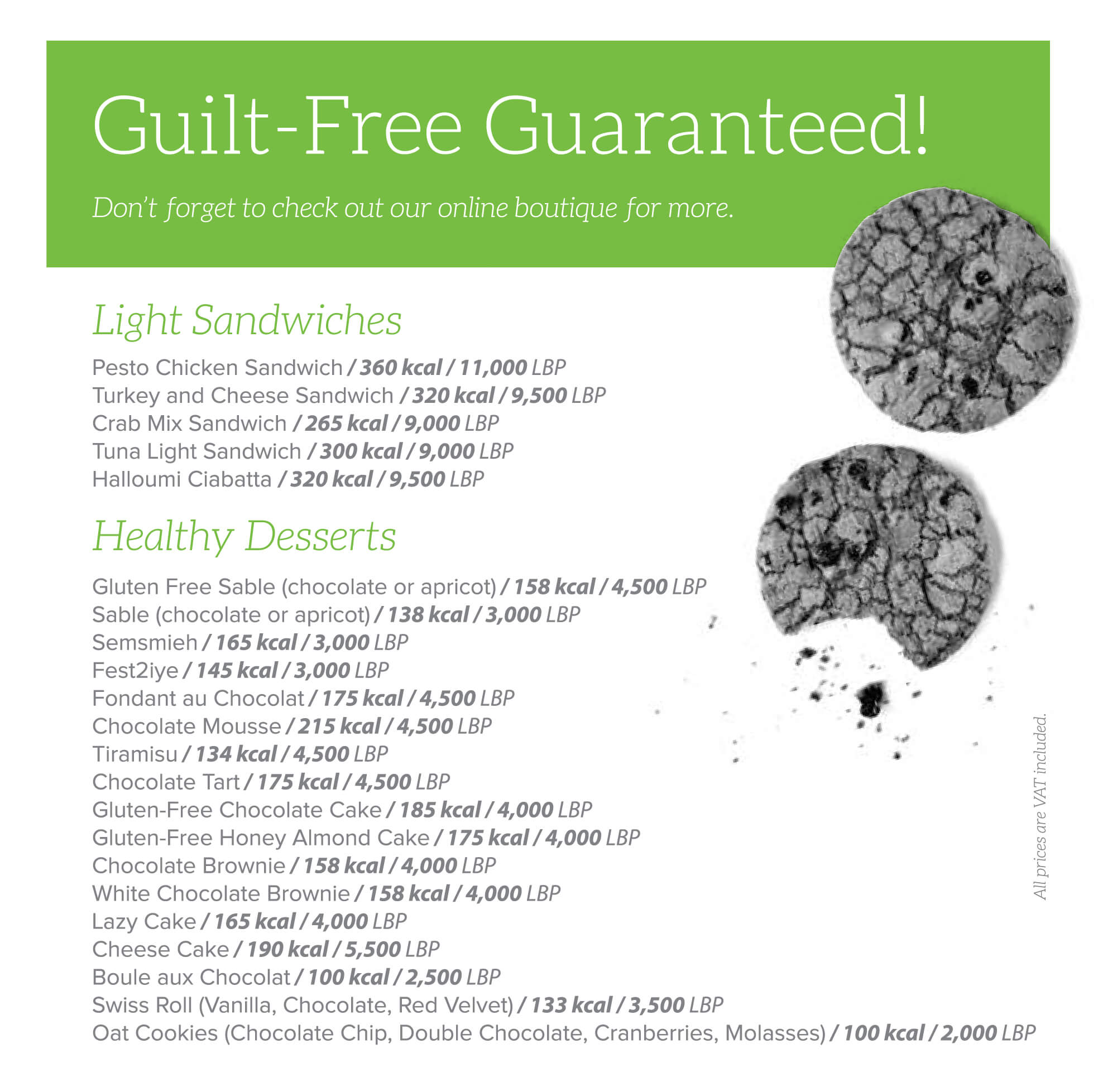 Guilt-Free Guaranteed!

Don't forget to check out our online boutique for more.

Light Sandwiches

Pesto Chicken Sandwich / 360 kcal / 11,000 LBP
Turkey and Cheese Sandwich / 320 kcal / 9,500 LBP
Crab Mix Sandwich / 265 kcal / 9,000 LBP
Tuna Light Sandwich / 300 kcal / 9,000 LBP
Halloumi Ciabatta / 320 kcal / 9,500 LBP

Healthy Desserts

Gluten Free Sable (chocolate or apricot) / 158 kcal / 4,500 LBP
Sable (chocolate or apricot) / 138 kcal / 3,000 LBP
Semsmieh / 165 kcal / 3,000 LBP
Fest2iye / 145 kcal / 3,000 LBP
Fondant au Chocolat / 175 kcal / 4,500 LBP
Chocolate Mousse / 215 kcal / 4,500 LBP
Tiramisu / 134 kcal / 4,500 LBP
Chocolate Tart / 175 kcal / 4,500 LBP
Gluten-Free Chocolate Cake / 185 kcal / 4,000 LBP
Gluten-Free Honey Almond Cake / 175 kcal / 4,000 LBP
Chocolate Brownie / 158 kcal / 4,000 LBP
White Chocolate Brownie / 158 kcal / 4,000 LBP
Lazy Cake / 165 kcal / 4,000 LBP
Cheese Cake / 190 kcal / 5,500 LBP
Boule aux Chocolat / 100 kcal / 2,500 LBP
Swiss Roll (Vanilla, Chocolate, Red Velvet) / 133 kcal / 3,500 LBP
Oat Cookies (Chocolate Chip, Double Chocolate, Cranberries, Molasses) / 100 kcal / 2,000 LBP

All prices are VAT included.